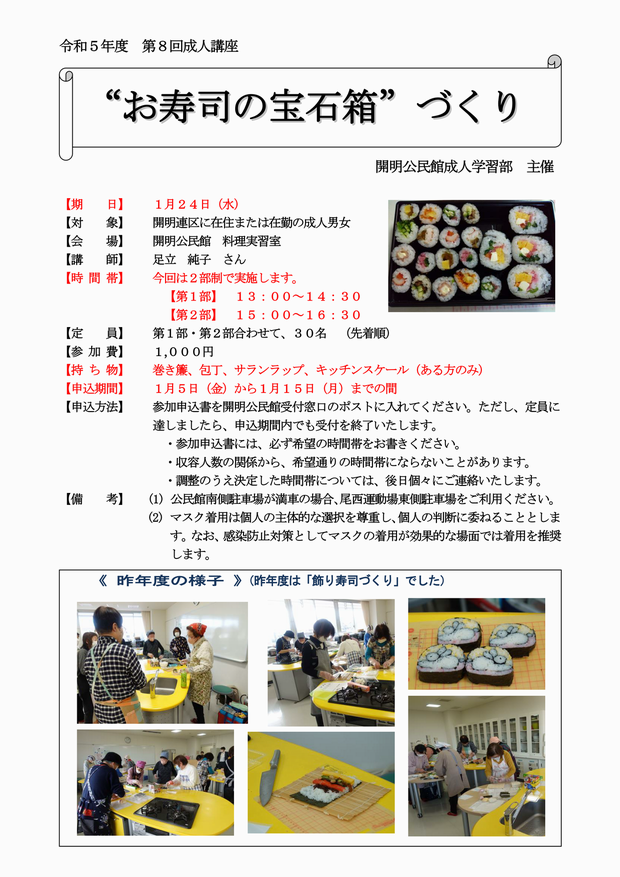 令和５年度　第８回成人講座

“お寿司の宝石箱”づくり

開明公民館成人学習部　主催

【期　　日】　１月２４日（水）
【対　　象】　開明連区に在住または在勤の成人男女
【会　　場】　開明公民館　料理実習室
【講　　師】　足立　純子　さん
【時 間 帯】　今回は２部制で実施します。
【第１部】　１３：００～１４：３０
【第２部】　１５：００～１６：３０
【定　　員】　第１部・第２部合わせて、３０名　（先着順）
【参 加 費】　１，０００円
【持 ち 物】　巻き簾、包丁、サランラップ、キッチンスケール（ある方のみ）
【申込期間】　１月５日（金）から１月１５日（月）までの間
【申込方法】　参加申込書を開明公民館受付窓口のポストに入れてください。ただし、定員に達しましたら、申込期間内でも受付を終了いたします。
・参加申込書には、必ず希望の時間帯をお書きください。
・収容人数の関係から、希望通りの時間帯にならないことがあります。
・調整のうえ決定した時間帯については、後日個々にご連絡いたします。
【備　　考】　⑴　公民館南側駐車場が満車の場合、尾西運動場東側駐車場をご利用ください。
⑵　マスク着用は個人の主体的な選択を尊重し、個人の判断に委ねることとします。なお、感染防止対策としてマスクの着用が効果的な場面では着用を推奨します。

《　昨年度の様子　》（昨年度は「飾り寿司づくり」でした）